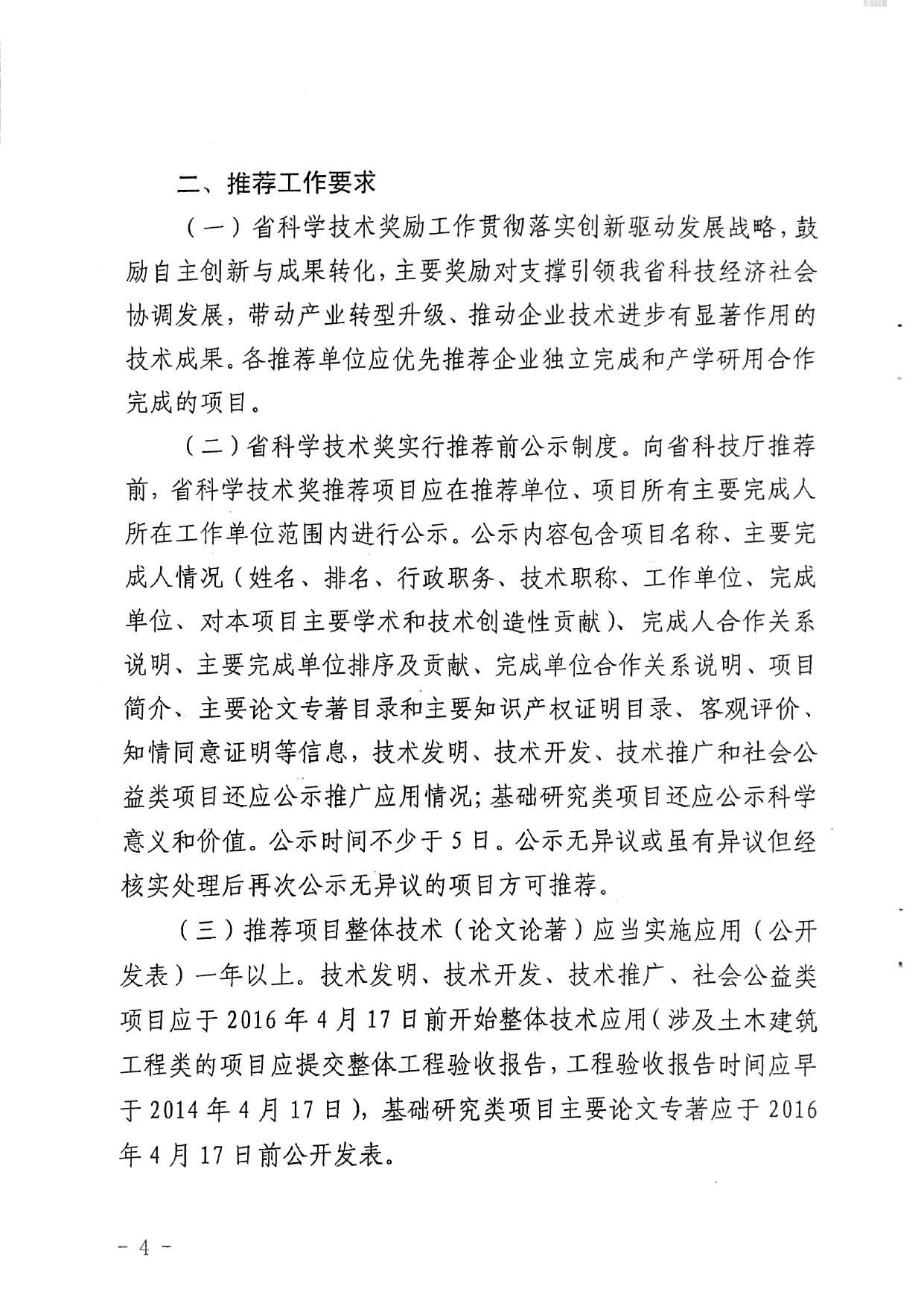 二、推荐工作要求

（一）省科学技术奖励工作贯彻落实创新驱动发展战略，鼓励自主创新与成果转化，主要奖励对支撑引领我省科技经济社会协调发展，带动产业转型升级、推动企业技术进步有显著作用的技术成果。各推荐单位应优先推荐企业独立完成和产学研用合作完成的项目。

（二）省科学技术奖实行推荐前公示制度。向省科技厅推荐前，省科学技术奖推荐项目应在推荐单位、项目所有主要完成人所在工作单位范围内进行公示。公示内容包含项目名称、主要完成人情况（姓名、排名、行政职务、技术职称、工作单位、完成单位、对本项目主要学术和技术创造性贡献）、完成人合作关系说明、主要完成单位排序及贡献、完成单位合作关系说明、项目简介、主要论文专著目录和主要知识产权证明目录、客观评价、知情同意证明等信息，技术发明、技术开发、技术推广和社会公益类项目还应公示推广应用情况；基础研究类项目还应公示科学意义和价值。公示时间不少于5日。公示无异议或虽有异议但经核实处理后再次公示无异议的项目方可推荐。

（三）推荐项目整体技术（论文论著）应当实施应用（公开发表）一年以上。技术发明、技术开发、技术推广、社会公益类项目应于2016年4月17日前开始整体技术应用（涉及土木建筑工程类的项目应提交整体工程验收报告，工程验收报告时间应早于2014年4月17日），基础研究类项目主要论文专著应于2016年4月17日前公开发表。

－4－